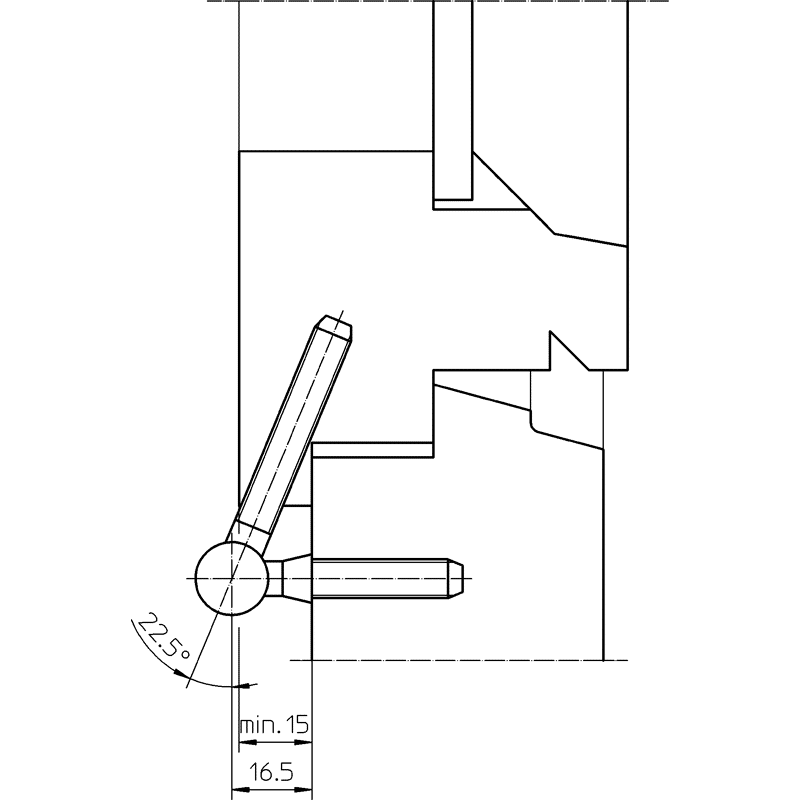 22.5°
min. 15
16.5